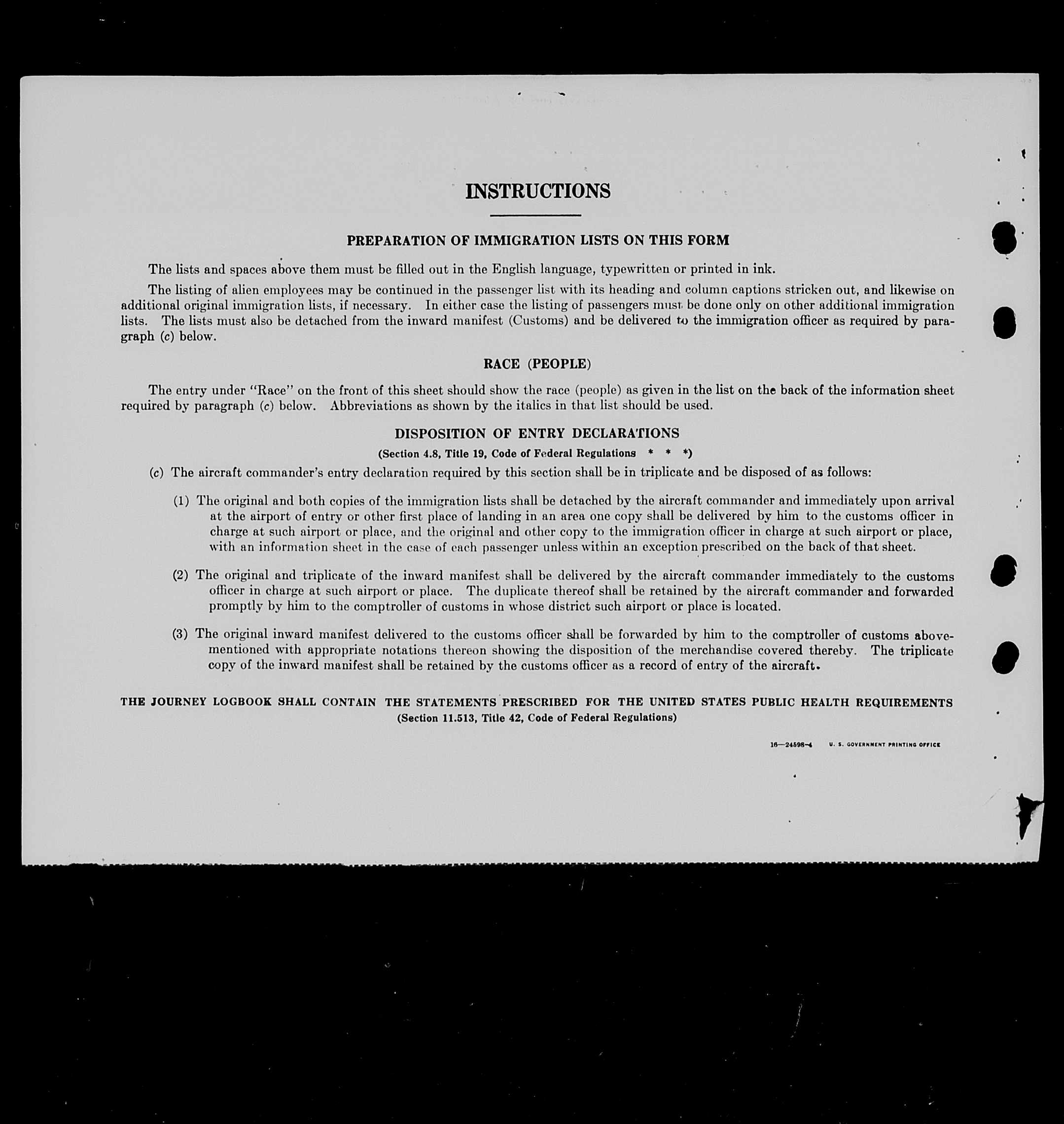 INSTRUCTIONS

PREPARATION OF IMMIGRATION LISTS ON THIS FORM

The lists and spaces above them must be filled out in the English language, typewritten or printed in ink.

The listing of alien employees may be continued in the passenger list with its heading and column captions stricken out, and likewise on additional original immigration lists, if necessary. In either case the listing of passengers must be done only on other additional immigration lists. The lists must also be detached from the inward manifest (Customs) and be delivered to the immigration officer as required by paragraph (c) below.

RACE (PEOPLE)

The entry under "Race" on the front of this sheet should show the race (people) as given in the list on the back of the information sheet required by paragraph (c) below. Abbreviations as shown by the italics in that list should be used.

DISPOSITION OF ENTRY DECLARATIONS

(Section 4.8, Title 19, Code of Federal Regulations * * *)

(c) The aircraft commander's entry declaration required by this section shall be in triplicate and be disposed of as follows:

(1) The original and both copies of the immigration lists shall be detached by the aircraft commander and immediately upon arrival at the airport of entry or other first place of landing in an area one copy shall be delivered by him to the customs officer in charge at such airport or place, and the original and other copy to the immigration officer in charge at such airport or place, with an information sheet in the case of each passenger unless within an exception prescribed on the back of that sheet.

(2) The original and triplicate of the inward manifest shall be delivered by the aircraft commander immediately to the customs officer in charge at such airport or place. The duplicate thereof shall be retained by the aircraft commander and forwarded promptly by him to the comptroller of customs in whose district such airport or place is located.

(3) The original inward manifest delivered to the customs officer shall be forwarded by him to the comptroller of customs abovementioned with appropriate notations thereon showing the disposition of the merchandise covered thereby. The triplicate copy of the inward manifest shall be retained by the customs officer as a record of entry of the aircraft.

THE JOURNEY LOGBOOK SHALL CONTAIN THE STATEMENTS PRESCRIBED FOR THE UNITED STATES PUBLIC HEALTH REQUIREMENTS
(Section 11.513, Title 42, Code of Federal Regulations)

16—24598-4 U. S. GOVERNMENT PRINTING OFFICE